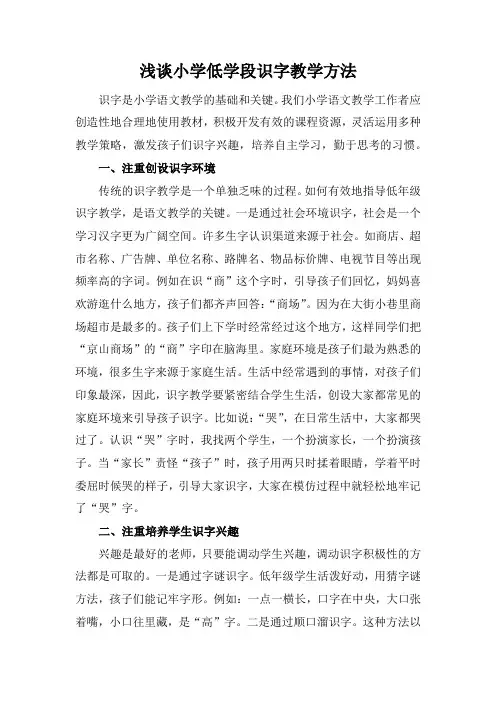 浅谈小学低学段识字教学方法

识字是小学语文教学的基础和关键。我们小学语文教学工作者应创造性地合理地使用教材，积极开发有效的课程资源，灵活运用多种教学策略，激发孩子们识字兴趣，培养自主学习，勤于思考的习惯。

一、注重创设识字环境

传统的识字教学是一个单独乏味的过程。如何有效地指导低年级识字教学，是语文教学的关键。一是通过社会环境识字，社会是一个学习汉字更为广阔空间。许多生字认识渠道来源于社会。如商店、超市名称、广告牌、单位名称、路牌名、物品标价牌、电视节目等出现频率高的字词。例如在识“商”这个字时，引导孩子们回忆，妈妈喜欢游逛什么地方，孩子们都齐声回答：“商场”。因为在大街小巷里商场超市是最多的。孩子们上下学时经常经过这个地方，这样同学们把“京山商场”的“商”字印在脑海里。家庭环境是孩子们最为熟悉的环境，很多生字来源于家庭生活。生活中经常遇到的事情，对孩子们印象最深，因此，识字教学要紧密结合学生生活，创设大家都常见的家庭环境来引导孩子识字。比如说：“哭”，在日常生活中，大家都哭过了。认识“哭”字时，我找两个学生，一个扮演家长，一个扮演孩子。当“家长”责怪“孩子”时，孩子用两只时揉着眼睛，学着平时委屈时候哭的样子，引导大家识字，大家在模仿过程中就轻松地牢记了“哭”字。

二、注重培养学生识字兴趣

兴趣是最好的老师，只要能调动学生兴趣，调动识字积极性的方法都是可取的。一是通过字谜识字。低年级学生活泼好动，用猜字谜方法，孩子们能记牢字形。例如：一点一横长，口字在中央，大口张着嘴，小口往里藏，是“高”字。二是通过顺口溜识字。这种方法以